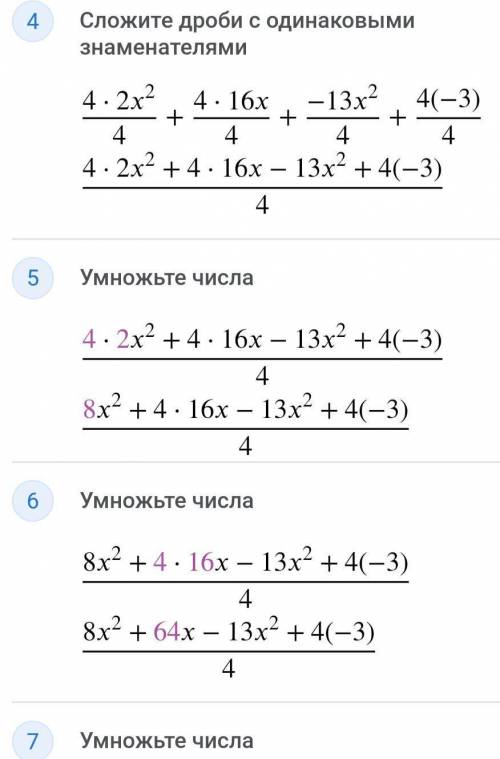 4 Сложите дроби с одинаковыми знаменателями

$\frac{4 \cdot 2x^2}{4} + \frac{4 \cdot 16x}{4} + \frac{-13x^2}{4} + \frac{4(-3)}{4}$

$\frac{4 \cdot 2x^2 + 4 \cdot 16x - 13x^2 + 4(-3)}{4}$

5 Умножьте числа

$\frac{4 \cdot 2x^2 + 4 \cdot 16x - 13x^2 + 4(-3)}{4}$

$\frac{8x^2 + 4 \cdot 16x - 13x^2 + 4(-3)}{4}$

6 Умножьте числа

$\frac{8x^2 + 4 \cdot 16x - 13x^2 + 4(-3)}{4}$

$\frac{8x^2 + 64x - 13x^2 + 4(-3)}{4}$

7 Умножьте числа